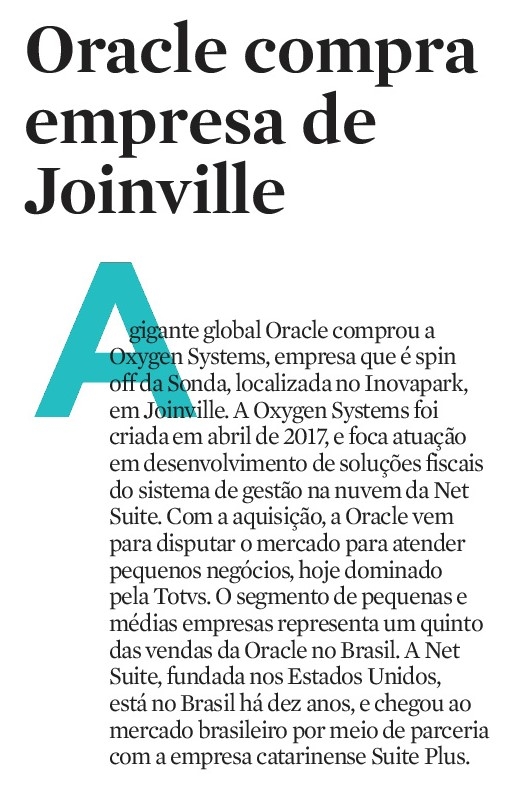 Oracle compra empresa de Joinville

A gigante global Oracle comprou a Oxygen Systems, empresa que é spin off da Sonda, localizada no Inovapark, em Joinville. A Oxygen Systems foi criada em abril de 2017, e foca atuação em desenvolvimento de soluções fiscais do sistema de gestão na nuvem da Net Suite. Com a aquisição, a Oracle vem para disputar o mercado para atender pequenos negócios, hoje dominado pela Totvs. O segmento de pequenas e médias empresas representa um quinto das vendas da Oracle no Brasil. A Net Suite, fundada nos Estados Unidos, está no Brasil há dez anos, e chegou ao mercado brasileiro por meio de parceria com a empresa catarinense Suite Plus.